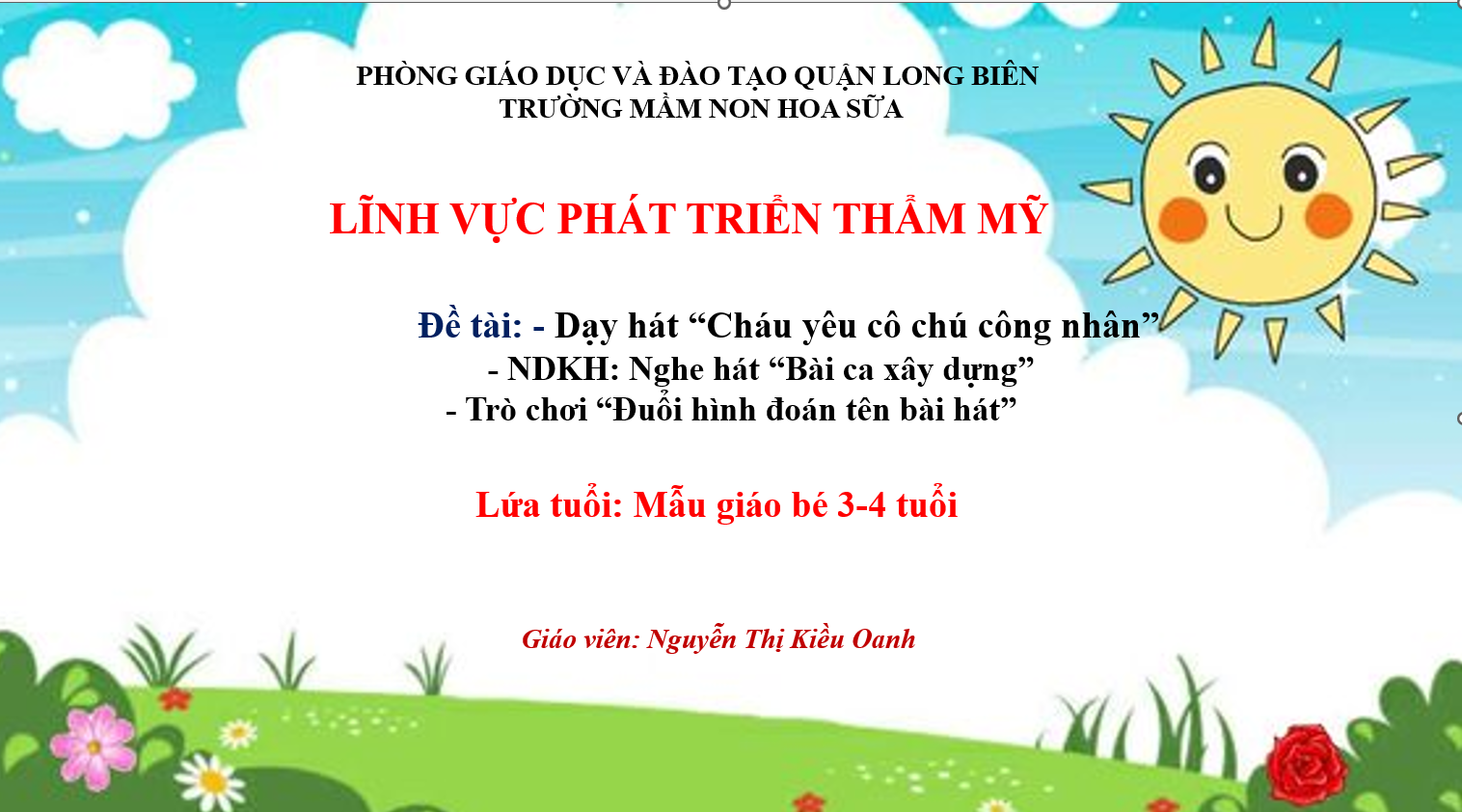 PHÒNG GIÁO DỤC VÀ ĐÀO TẠO QUẬN LONG BIÊN
TRƯỜNG MẦM NON HOA SỮA

LĨNH VỰC PHÁT TRIỂN THẨM MỸ

Đề tài: - Dạy hát "Cháu yêu cô chú công nhân"
- NDKH: Nghe hát "Bài ca xây dựng"
- Trò chơi "Đuổi hình đoán tên bài hát"

Lứa tuổi: Mẫu giáo bé 3-4 tuổi

Giáo viên: Nguyễn Thị Kiều Oanh